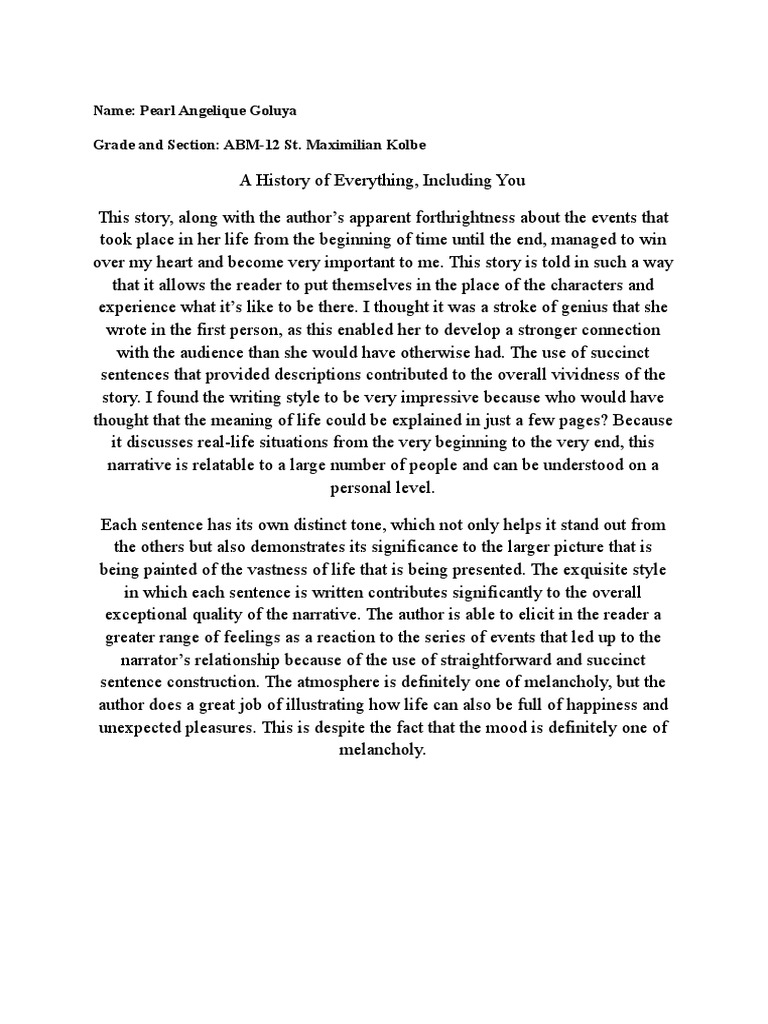 Name: Pearl Angelique Goluya

Grade and Section: ABM-12 St. Maximilian Kolbe

A History of Everything, Including You

This story, along with the author's apparent forthrightness about the events that took place in her life from the beginning of time until the end, managed to win over my heart and become very important to me. This story is told in such a way that it allows the reader to put themselves in the place of the characters and experience what it's like to be there. I thought it was a stroke of genius that she wrote in the first person, as this enabled her to develop a stronger connection with the audience than she would have otherwise had. The use of succinct sentences that provided descriptions contributed to the overall vividness of the story. I found the writing style to be very impressive because who would have thought that the meaning of life could be explained in just a few pages? Because it discusses real-life situations from the very beginning to the very end, this narrative is relatable to a large number of people and can be understood on a personal level.

Each sentence has its own distinct tone, which not only helps it stand out from the others but also demonstrates its significance to the larger picture that is being painted of the vastness of life that is being presented. The exquisite style in which each sentence is written contributes significantly to the overall exceptional quality of the narrative. The author is able to elicit in the reader a greater range of feelings as a reaction to the series of events that led up to the narrator's relationship because of the use of straightforward and succinct sentence construction. The atmosphere is definitely one of melancholy, but the author does a great job of illustrating how life can also be full of happiness and unexpected pleasures. This is despite the fact that the mood is definitely one of melancholy.